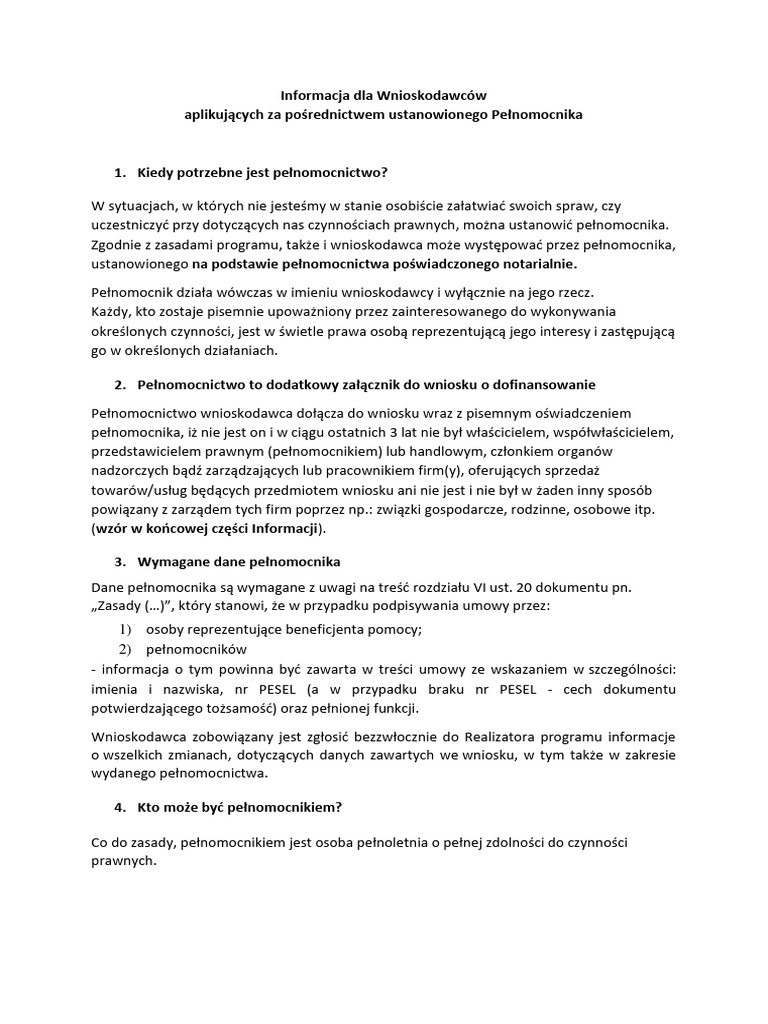 Informacja dla Wnioskodawców
aplikujących za pośrednictwem ustanowionego Pełnomocnika

1. Kiedy potrzebne jest pełnomocnictwo?

W sytuacjach, w których nie jesteśmy w stanie osobiście załatwiać swoich spraw, czy uczestniczyć przy dotyczących nas czynnościach prawnych, można ustanowić pełnomocnika. Zgodnie z zasadami programu, także i wnioskodawca może występować przez pełnomocnika, ustanowionego na podstawie pełnomocnictwa poświadczonego notarialnie.

Pełnomocnik działa wówczas w imieniu wnioskodawcy i wyłącznie na jego rzecz.
Każdy, kto zostaje pisemnie upoważniony przez zainteresowanego do wykonywania określonych czynności, jest w świetle prawa osobą reprezentującą jego interesy i zastępującą go w określonych działaniach.

2. Pełnomocnictwo to dodatkowy załącznik do wniosku o dofinansowanie

Pełnomocnictwo wnioskodawca dołącza do wniosku wraz z pisemnym oświadczeniem pełnomocnika, iż nie jest on i w ciągu ostatnich 3 lat nie był właścicielem, współwłaścicielem, przedstawicielem prawnym (pełnomocnikiem) lub handlowym, członkiem organów nadzorczych bądź zarządzających lub pracownikiem firm(y), oferujących sprzedaż towarów/usług będących przedmiotem wniosku ani nie jest i nie był w żaden inny sposób powiązany z zarządem tych firm poprzez np.: związki gospodarcze, rodzinne, osobowe itp. (wzór w końcowej części Informacji).

3. Wymagane dane pełnomocnika

Dane pełnomocnika są wymagane z uwagi na treść rozdziału VI ust. 20 dokumentu pn. „Zasady (…)", który stanowi, że w przypadku podpisywania umowy przez:
1) osoby reprezentujące beneficjenta pomocy;
2) pełnomocników
- informacja o tym powinna być zawarta w treści umowy ze wskazaniem w szczególności: imienia i nazwiska, nr PESEL (a w przypadku braku nr PESEL - cech dokumentu potwierdzającego tożsamość) oraz pełnionej funkcji.

Wnioskodawca zobowiązany jest zgłosić bezzwłocznie do Realizatora programu informacje o wszelkich zmianach, dotyczących danych zawartych we wniosku, w tym także w zakresie wydanego pełnomocnictwa.

4. Kto może być pełnomocnikiem?

Co do zasady, pełnomocnikiem jest osoba pełnoletnia o pełnej zdolności do czynności prawnych.